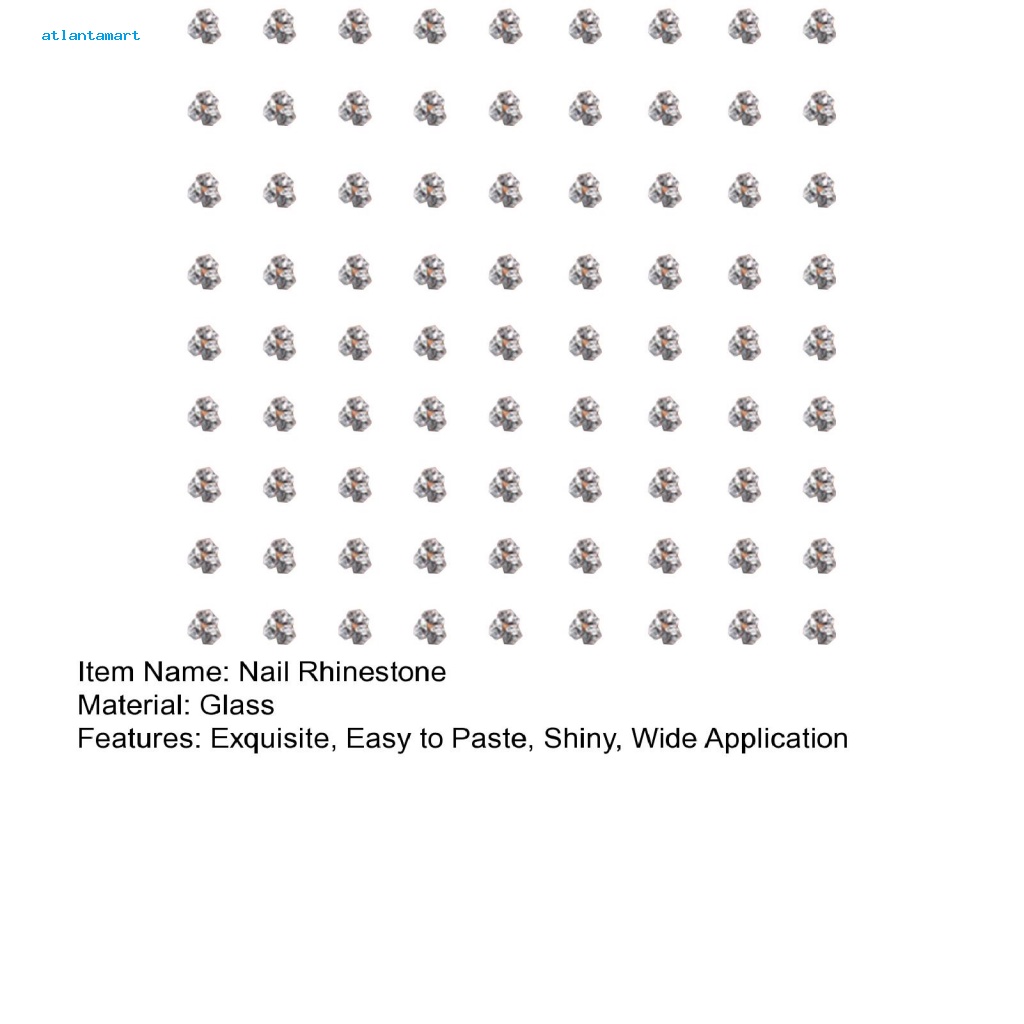 atlantamart

Item Name: Nail Rhinestone
Material: Glass
Features: Exquisite, Easy to Paste, Shiny, Wide Application